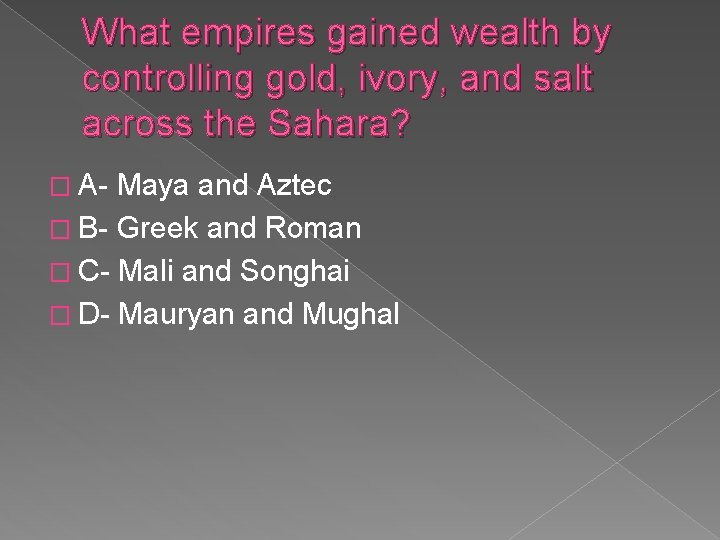 What empires gained wealth by controlling gold, ivory, and salt across the Sahara?

A- Maya and Aztec
B- Greek and Roman
C- Mali and Songhai
D- Mauryan and Mughal